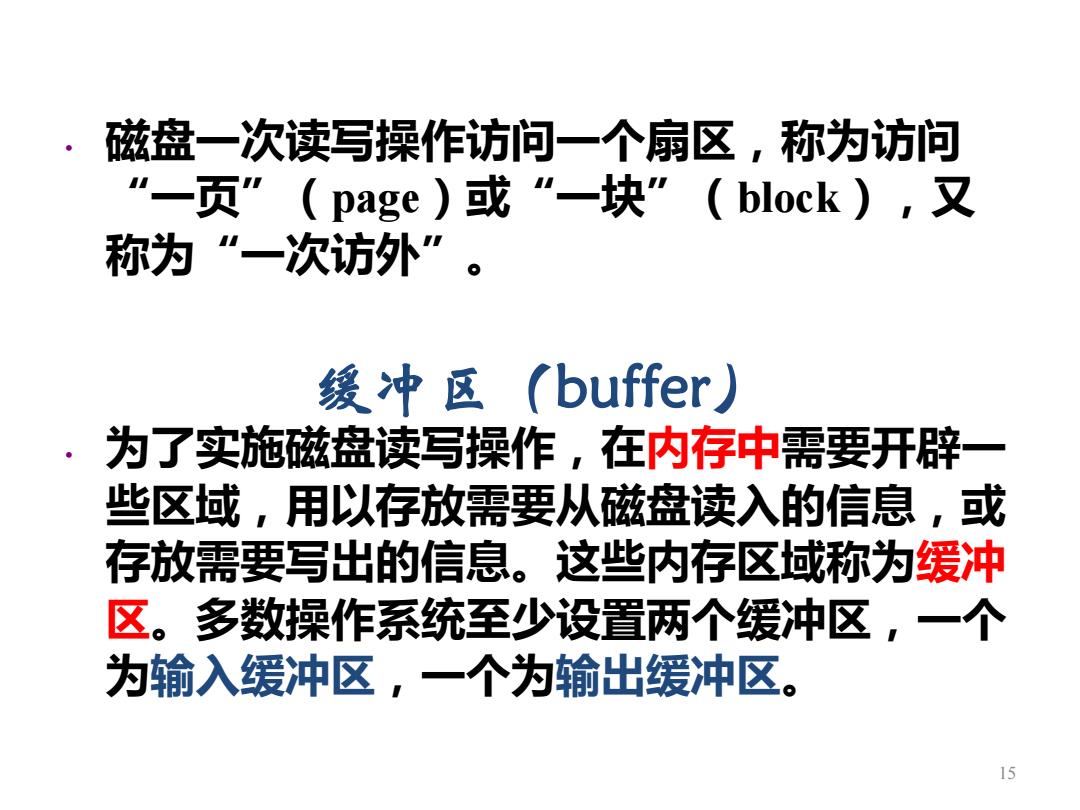 • 磁盘一次读写操作访问一个扇区，称为访问“一页”（page）或“一块”（block），又称为“一次访外”。

缓冲区（buffer）

• 为了实施磁盘读写操作，在内存中需要开辟一些区域，用以存放需要从磁盘读入的信息，或存放需要写出的信息。这些内存区域称为缓冲区。多数操作系统至少设置两个缓冲区，一个为输入缓冲区，一个为输出缓冲区。

15